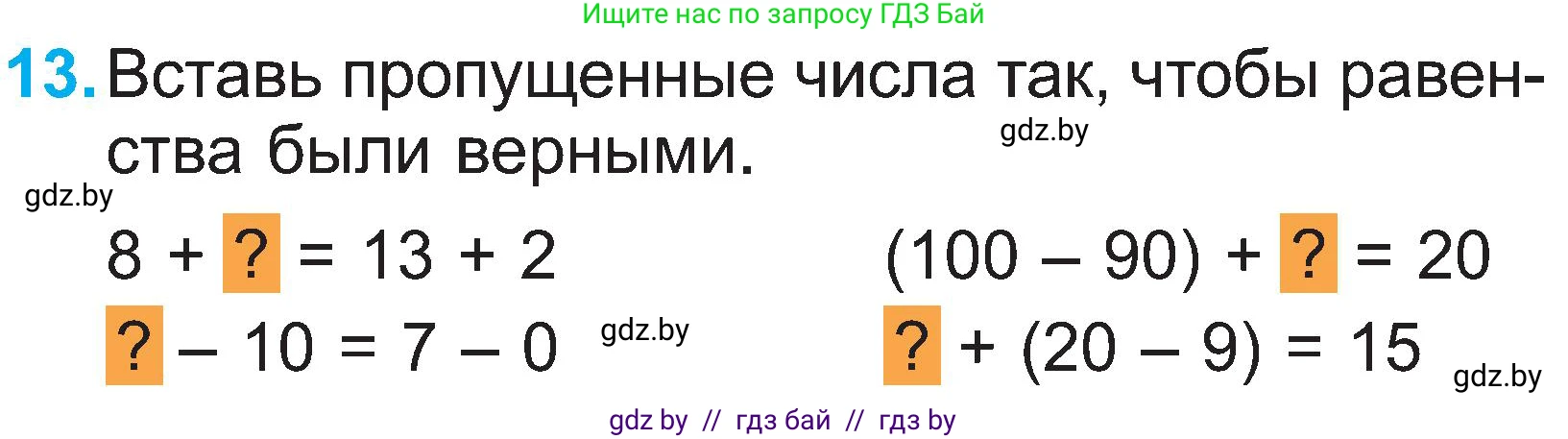 Ищите нас по запросу ГДЗ Бай

13. Вставь пропущенные числа так, чтобы равенства были верными.

gdz.by

gdz.by

$8 + ? = 13 + 2$

$? - 10 = 7 - 0$

gdz.by

$(100 - 90) + ? = 20$

$? + (20 - 9) = 15$

gdz.by

gdz by // гдз бай // гдз by